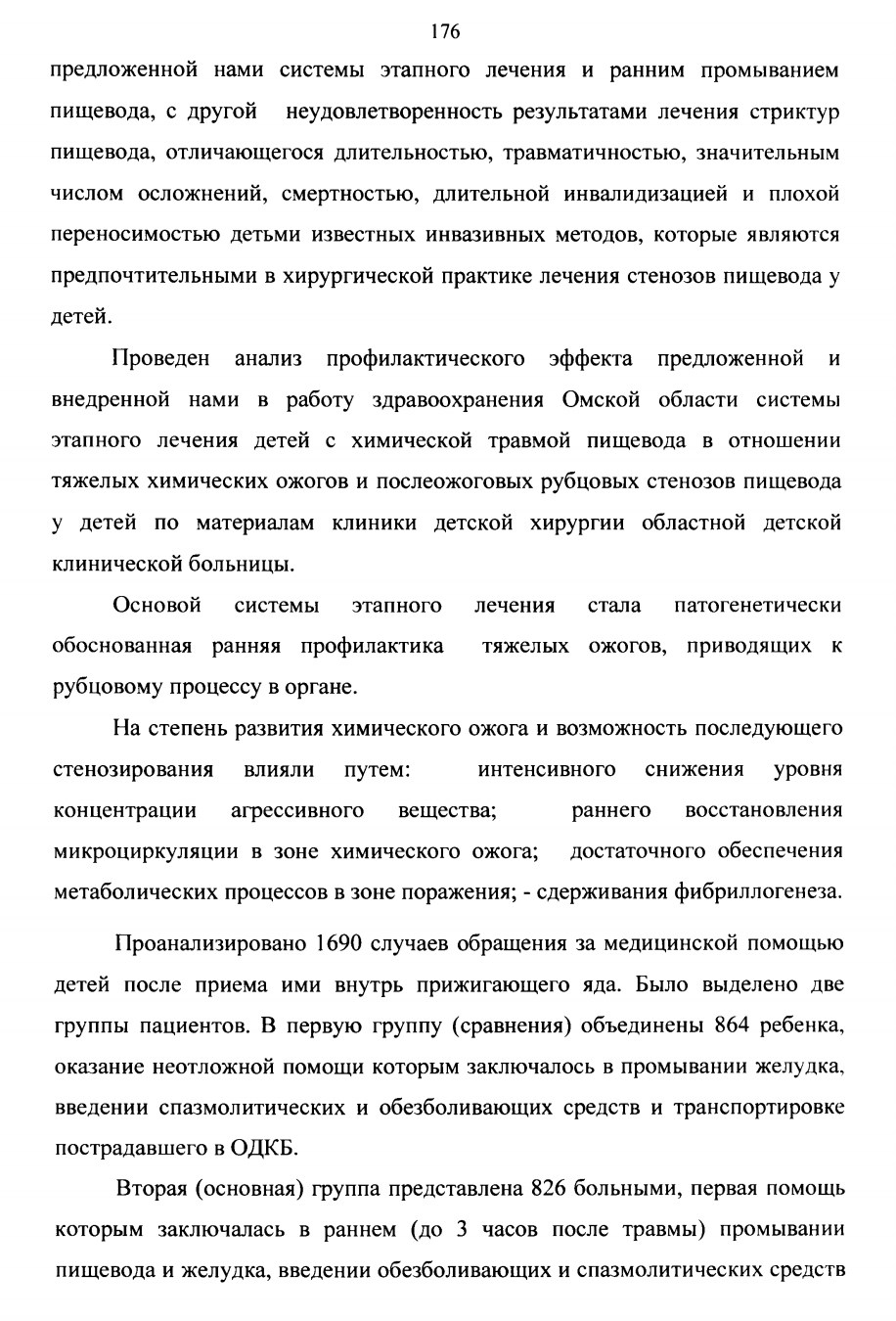 176

предложенной нами системы этапного лечения и ранним промыванием пищевода, с другой неудовлетворенность результатами лечения стриктур пищевода, отличающегося длительностью, травматичностью, значительным числом осложнений, смертностью, длительной инвалидизацией и плохой переносимостью детьми известных инвазивных методов, которые являются предпочтительными в хирургической практике лечения стенозов пищевода у детей.

Проведен анализ профилактического эффекта предложенной и внедренной нами в работу здравоохранения Омской области системы этапного лечения детей с химической травмой пищевода в отношении тяжелых химических ожогов и послеожоговых рубцовых стенозов пищевода у детей по материалам клиники детской хирургии областной детской клинической больницы.

Основой системы этапного лечения стала патогенетически обоснованная ранняя профилактика тяжелых ожогов, приводящих к рубцовому процессу в органе.

На степень развития химического ожога и возможность последующего стенозирования влияли путем: интенсивного снижения уровня концентрации агрессивного вещества; раннего восстановления микроциркуляции в зоне химического ожога; достаточного обеспечения метаболических процессов в зоне поражения; - сдерживания фибриллогенеза.

Проанализировано 1690 случаев обращения за медицинской помощью детей после приема ими внутрь прижигающего яда. Было выделено две группы пациентов. В первую группу (сравнения) объединены 864 ребенка, оказание неотложной помощи которым заключалось в промывании желудка, введении спазмолитических и обезболивающих средств и транспортировке пострадавшего в ОДКБ.

Вторая (основная) группа представлена 826 больными, первая помощь которым заключалась в раннем (до 3 часов после травмы) промывании пищевода и желудка, введении обезболивающих и спазмолитических средств